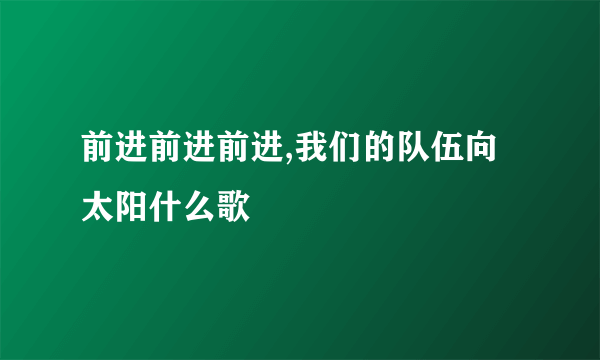 前进前进前进,我们的队伍向太阳什么歌